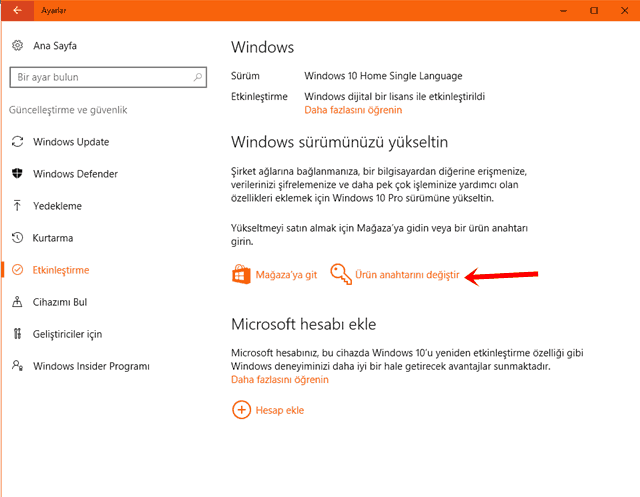 Ayarlar

Ana Sayfa

Bir ayar bulun

Güncelleştirme ve güvenlik

Windows Update

Windows Defender

Yedekleme

Kurtarma

Etkinleştirme

Cihazımı Bul

Geliştiriciler için

Windows Insider Programı

Windows

Sürüm Windows 10 Home Single Language

Etkinleştirme Windows dijital bir lisans ile etkinleştirildi
Daha fazlasını öğrenin

Windows sürümünüzü yükseltin

Şirket ağlarına bağlanmanıza, bir bilgisayardan diğerine erişmenize, verilerinizi şifrelemenize ve daha pek çok işleminize yardımcı olan özellikleri eklemek için Windows 10 Pro sürümüne yükseltin.

Yükseltmeyi satın almak için Mağaza'ya gidin veya bir ürün anahtarı girin.

Mağaza'ya git Ürün anahtarını değiştir

Microsoft hesabı ekle

Microsoft hesabınız, bu cihazda Windows 10'u yeniden etkinleştirme özelliği gibi Windows deneyiminizi daha iyi bir hale getirecek avantajlar sunmaktadır.
Daha fazlasını öğrenin

Hesap ekle